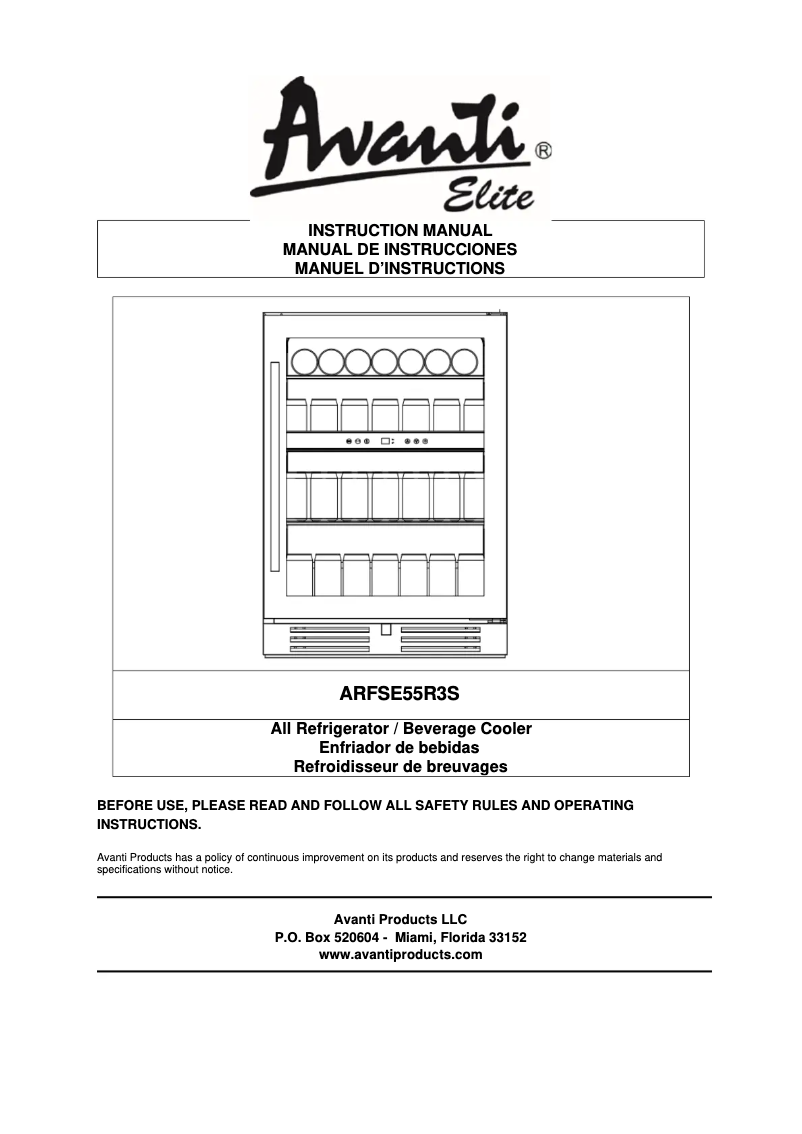 Avanti®
Elite

INSTRUCTION MANUAL
MANUAL DE INSTRUCCIONES
MANUEL D'INSTRUCTIONS

ARFSE55R3S

All Refrigerator / Beverage Cooler
Enfriador de bebidas
Refroidisseur de breuvages

BEFORE USE, PLEASE READ AND FOLLOW ALL SAFETY RULES AND OPERATING INSTRUCTIONS.

Avanti Products has a policy of continuous improvement on its products and reserves the right to change materials and specifications without notice.

Avanti Products LLC
P.O. Box 520604 - Miami, Florida 33152
www.avantiproducts.com